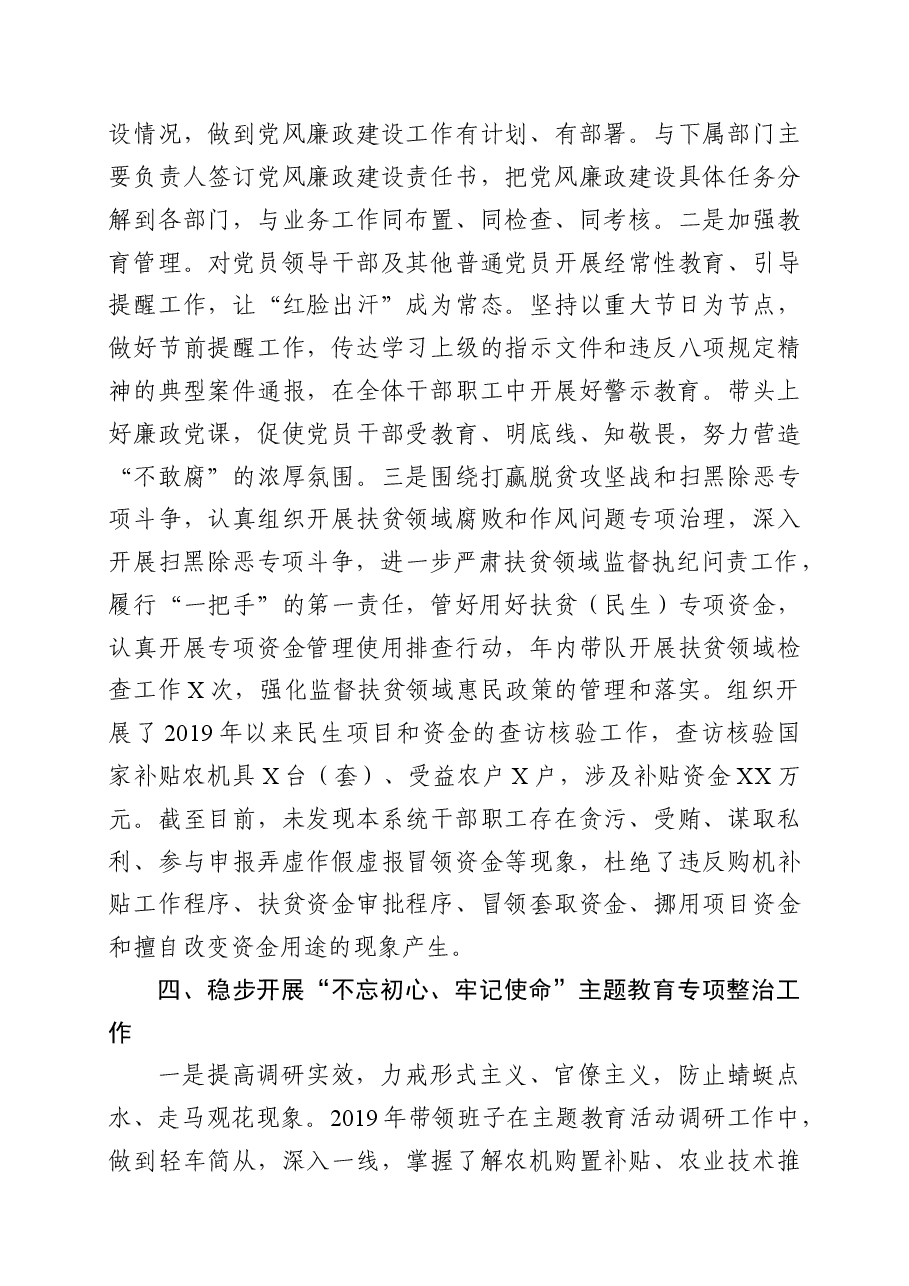 设情况，做到党风廉政建设工作有计划、有部署。与下属部门主要负责人签订党风廉政建设责任书，把党风廉政建设具体任务分解到各部门，与业务工作同布置、同检查、同考核。二是加强教育管理。对党员领导干部及其他普通党员开展经常性教育、引导提醒工作，让“红脸出汗”成为常态。坚持以重大节日为节点，做好节前提醒工作，传达学习上级的指示文件和违反八项规定精神的典型案件通报，在全体干部职工中开展好警示教育。带头上好廉政党课，促使党员干部受教育、明底线、知敬畏，努力营造“不敢腐”的浓厚氛围。三是围绕打赢脱贫攻坚战和扫黑除恶专项斗争，认真组织开展扶贫领域腐败和作风问题专项治理，深入开展扫黑除恶专项斗争，进一步严肃扶贫领域监督执纪问责工作，履行“一把手”的第一责任，管好用好扶贫（民生）专项资金，认真开展专项资金管理使用排查行动，年内带队开展扶贫领域检查工作X次，强化监督扶贫领域惠民政策的管理和落实。组织开展了2019年以来民生项目和资金的查访核验工作，查访核验国家补贴农机具X台（套）、受益农户X户，涉及补贴资金XX万元。截至目前，未发现本系统干部职工存在贪污、受贿、谋取私利、参与申报弄虚作假虚报冒领资金等现象，杜绝了违反购机补贴工作程序、扶贫资金审批程序、冒领套取资金、挪用项目资金和擅自改变资金用途的现象产生。

四、稳步开展“不忘初心、牢记使命”主题教育专项整治工作

一是提高调研实效，力戒形式主义、官僚主义，防止蜻蜓点水、走马观花现象。2019年带领班子在主题教育活动调研工作中，做到轻车简从，深入一线，掌握了解农机购置补贴、农业技术推